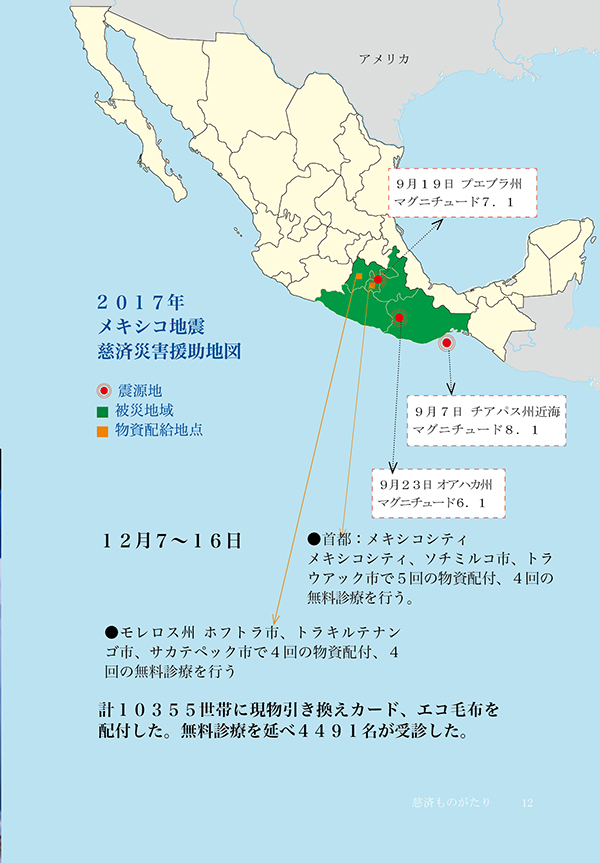 アメリカ

９月１９日 プエブラ州
マグニチュード７．１

２０１７年
メキシコ地震
慈済災害援助地図

震源地
被災地域
物資配給地点

９月７日 チアパス州近海
マグニチュード８．１

９月２３日 オアハカ州
マグニチュード６．１

１２月７〜１６日

●首都：メキシコシティ
メキシコシティ、ソチミルコ市、トラウアック市で５回の物資配付、４回の無料診療を行う。

●モレロス州 ホフトラ市、トラキルテナンゴ市、サカテペック市で４回の物資配付、４回の無料診療を行う

計１０３５５世帯に現物引き換えカード、エコ毛布を配付した。無料診療を延べ４４９１名が受診した。

慈済ものがたり 12